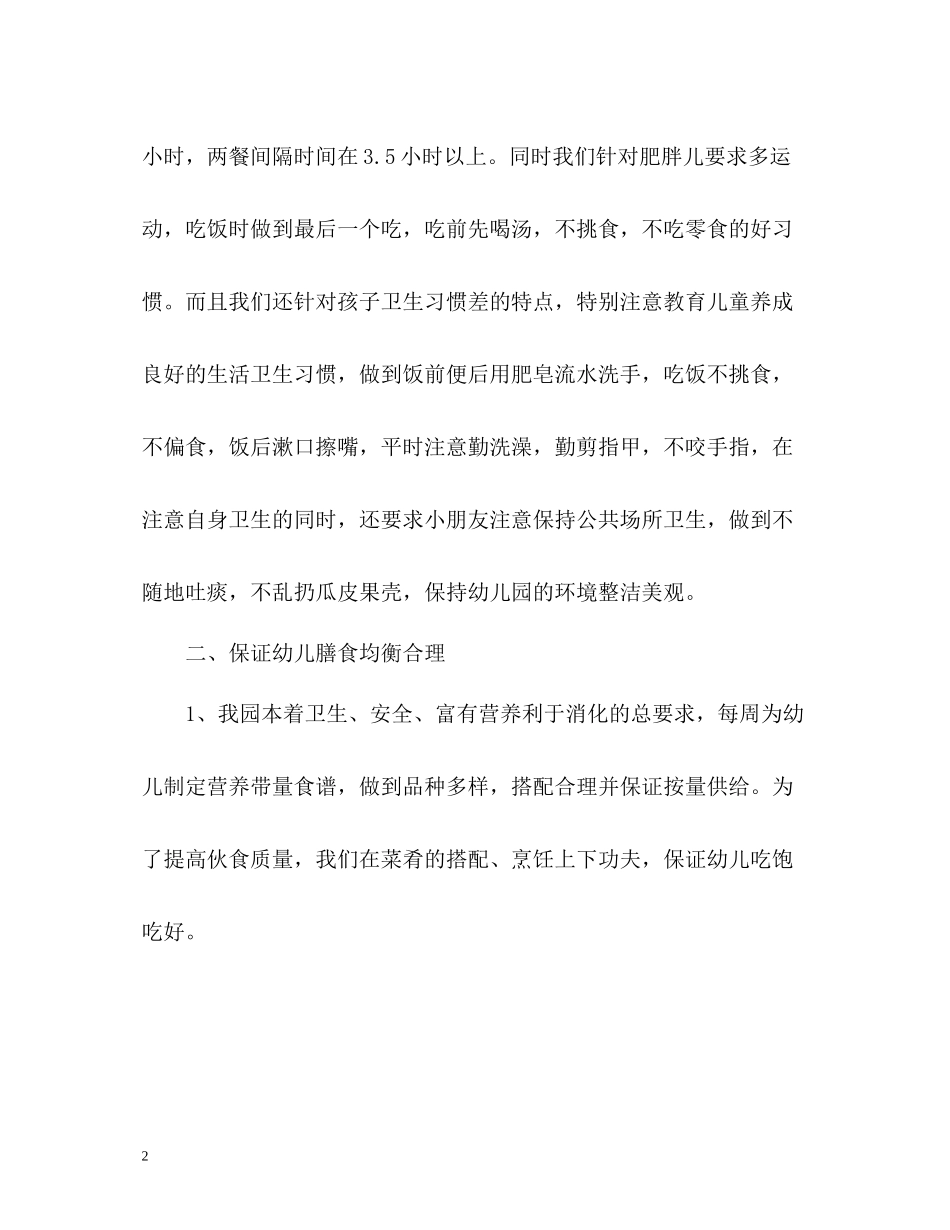 小时，两餐间隔时间在3.5小时以上。同时我们针对肥胖儿要求多运动，吃饭时做到最后一个吃，吃前先喝汤，不挑食，不吃零食的好习惯。而且我们还针对孩子卫生习惯差的特点，特别注意教育儿童养成良好的生活卫生习惯，做到饭前便后用肥皂流水洗手，吃饭不挑食，不偏食，饭后漱口擦嘴，平时注意勤洗澡，勤剪指甲，不咬手指，在注意自身卫生的同时，还要求小朋友注意保持公共场所卫生，做到不随地吐痰，不乱扔瓜皮果壳，保持幼儿园的环境整洁美观。

二、保证幼儿膳食均衡合理

1、我园本着卫生、安全、富有营养利于消化的总要求，每周为幼儿制定营养带量食谱，做到品种多样，搭配合理并保证按量供给。为了提高伙食质量，我们在菜肴的搭配、烹饪上下功夫，保证幼儿吃饱吃好。

2